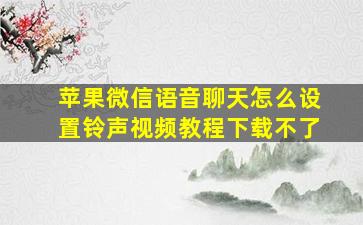 苹果微信语音聊天怎么设置铃声视频教程下载不了